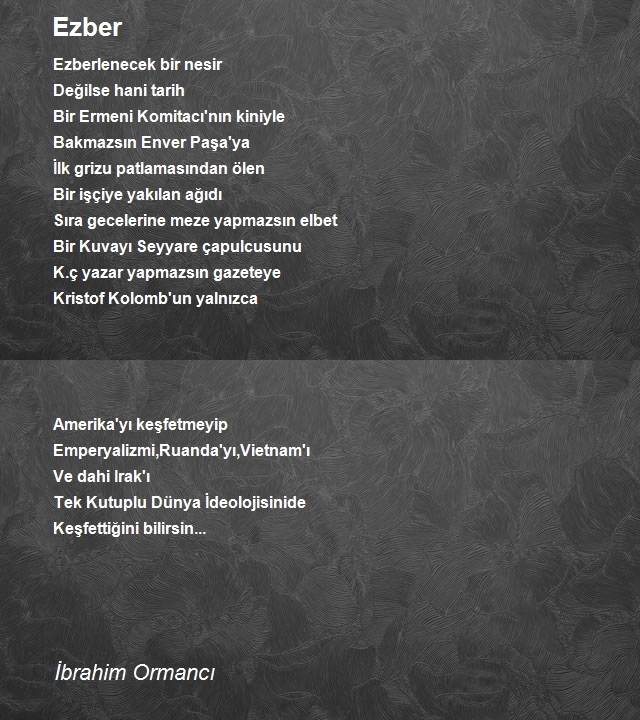 Ezber

Ezberlenecek bir nesir
Değilse hani tarih
Bir Ermeni Komitacı'nın kiniyle
Bakmazsın Enver Paşa'ya
İlk grizu patlamasından ölen
Bir işçiye yakılan ağıdı
Sıra gecelerine meze yapmazsın elbet
Bir Kuvayı Seyyare çapulcusunu
K.ç yazar yapmazsın gazeteye
Kristof Kolomb'un yalnızca

Amerika'yı keşfetmeyip
Emperyalizmi,Ruanda'yı,Vietnam'ı
Ve dahi Irak'ı
Tek Kutuplu Dünya İdeolojisinide
Keşfettiğini bilirsin...

İbrahim Ormancı